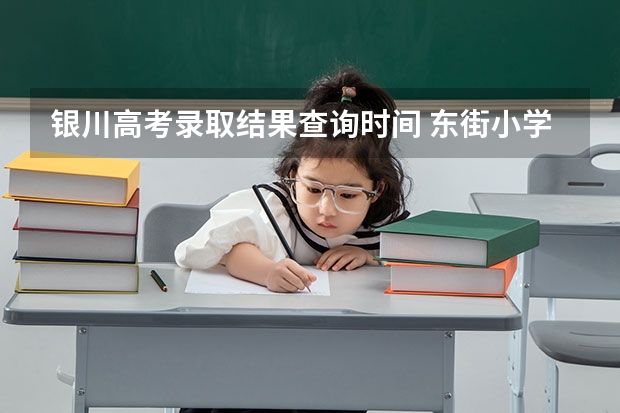 银川高考录取结果查询时间 东街小学